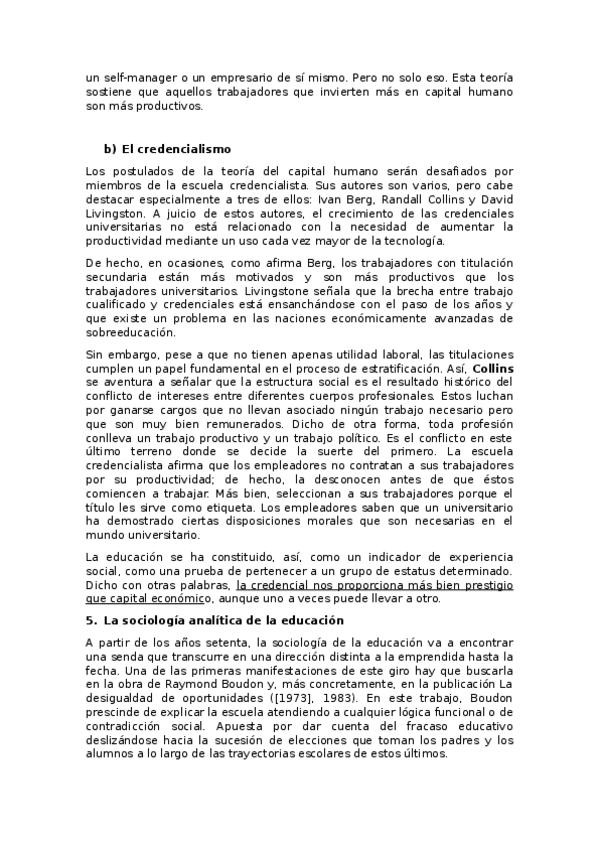 un self-manager o un empresario de sí mismo. Pero no solo eso. Esta teoría sostiene que aquellos trabajadores que invierten más en capital humano son más productivos.

b) El credencialismo

Los postulados de la teoría del capital humano serán desafiados por miembros de la escuela credencialista. Sus autores son varios, pero cabe destacar especialmente a tres de ellos: Ivan Berg, Randall Collins y David Livingston. A juicio de estos autores, el crecimiento de las credenciales universitarias no está relacionado con la necesidad de aumentar la productividad mediante un uso cada vez mayor de la tecnología.

De hecho, en ocasiones, como afirma Berg, los trabajadores con titulación secundaria están más motivados y son más productivos que los trabajadores universitarios. Livingstone señala que la brecha entre trabajo cualificado y credenciales está ensanchándose con el paso de los años y que existe un problema en las naciones económicamente avanzadas de sobreeducación.

Sin embargo, pese a que no tienen apenas utilidad laboral, las titulaciones cumplen un papel fundamental en el proceso de estratificación. Así, Collins se aventura a señalar que la estructura social es el resultado histórico del conflicto de intereses entre diferentes cuerpos profesionales. Estos luchan por ganarse cargos que no llevan asociado ningún trabajo necesario pero que son muy bien remunerados. Dicho de otra forma, toda profesión conlleva un trabajo productivo y un trabajo político. Es el conflicto en este último terreno donde se decide la suerte del primero. La escuela credencialista afirma que los empleadores no contratan a sus trabajadores por su productividad; de hecho, la desconocen antes de que éstos comiencen a trabajar. Más bien, seleccionan a sus trabajadores porque el título les sirve como etiqueta. Los empleadores saben que un universitario ha demostrado ciertas disposiciones morales que son necesarias en el mundo universitario.

La educación se ha constituido, así, como un indicador de experiencia social, como una prueba de pertenecer a un grupo de estatus determinado. Dicho con otras palabras, la credencial nos proporciona más bien prestigio que capital económico, aunque uno a veces puede llevar a otro.

5. La sociología analítica de la educación

A partir de los años setenta, la sociología de la educación va a encontrar una senda que transcurre en una dirección distinta a la emprendida hasta la fecha. Una de las primeras manifestaciones de este giro hay que buscarla en la obra de Raymond Boudon y, más concretamente, en la publicación La desigualdad de oportunidades ([1973], 1983). En este trabajo, Boudon prescinde de explicar la escuela atendiendo a cualquier lógica funcional o de contradicción social. Apuesta por dar cuenta del fracaso educativo deslizándose hacia la sucesión de elecciones que toman los padres y los alumnos a lo largo de las trayectorias escolares de estos últimos.